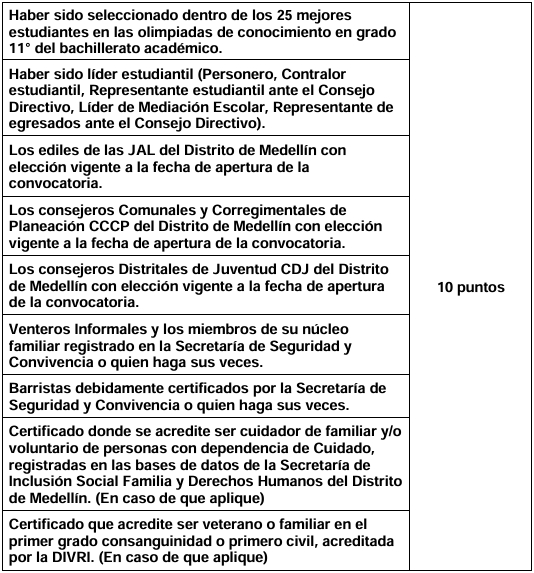 | | |
|---|---|
| Haber sido seleccionado dentro de los 25 mejores estudiantes en las olimpiadas de conocimiento en grado 11° del bachillerato académico. | 10 puntos |
| Haber sido líder estudiantil (Personero, Contralor estudiantil, Representante estudiantil ante el Consejo Directivo, Líder de Mediación Escolar, Representante de egresados ante el Consejo Directivo). | |
| Los ediles de las JAL del Distrito de Medellín con elección vigente a la fecha de apertura de la convocatoria. | |
| Los consejeros Comunales y Corregimentales de Planeación CCCP del Distrito de Medellín con elección vigente a la fecha de apertura de la convocatoria. | |
| Los consejeros Distritales de Juventud CDJ del Distrito de Medellín con elección vigente a la fecha de apertura de la convocatoria. | |
| Venteros Informales y los miembros de su núcleo familiar registrado en la Secretaría de Seguridad y Convivencia o quien haga sus veces. | |
| Barristas debidamente certificados por la Secretaría de Seguridad y Convivencia o quien haga sus veces. | |
| Certificado donde se acredite ser cuidador de familiar y/o voluntario de personas con dependencia de Cuidado, registradas en las bases de datos de la Secretaría de Inclusión Social Familia y Derechos Humanos del Distrito de Medellín. (En caso de que aplique) | |
| Certificado que acredite ser veterano o familiar en el primer grado consanguinidad o primero civil, acreditada por la DIVRI. (En caso de que aplique) | |